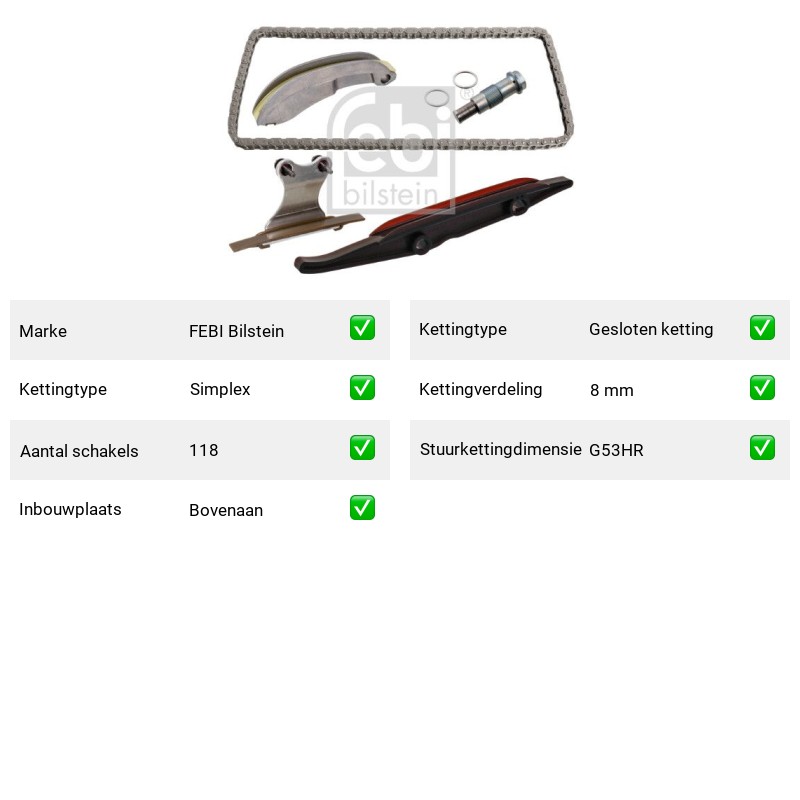 Marke FEBI Bilstein ☑
Kettingtype Simplex ☑
Aantal schakels 118 ☑
Inbouwplaats Bovenaan ☑

Kettingtype Gesloten ketting ☑
Kettingverdeling 8 mm ☑
Stuurkettingdimensie G53HR ☑

febi bilstein